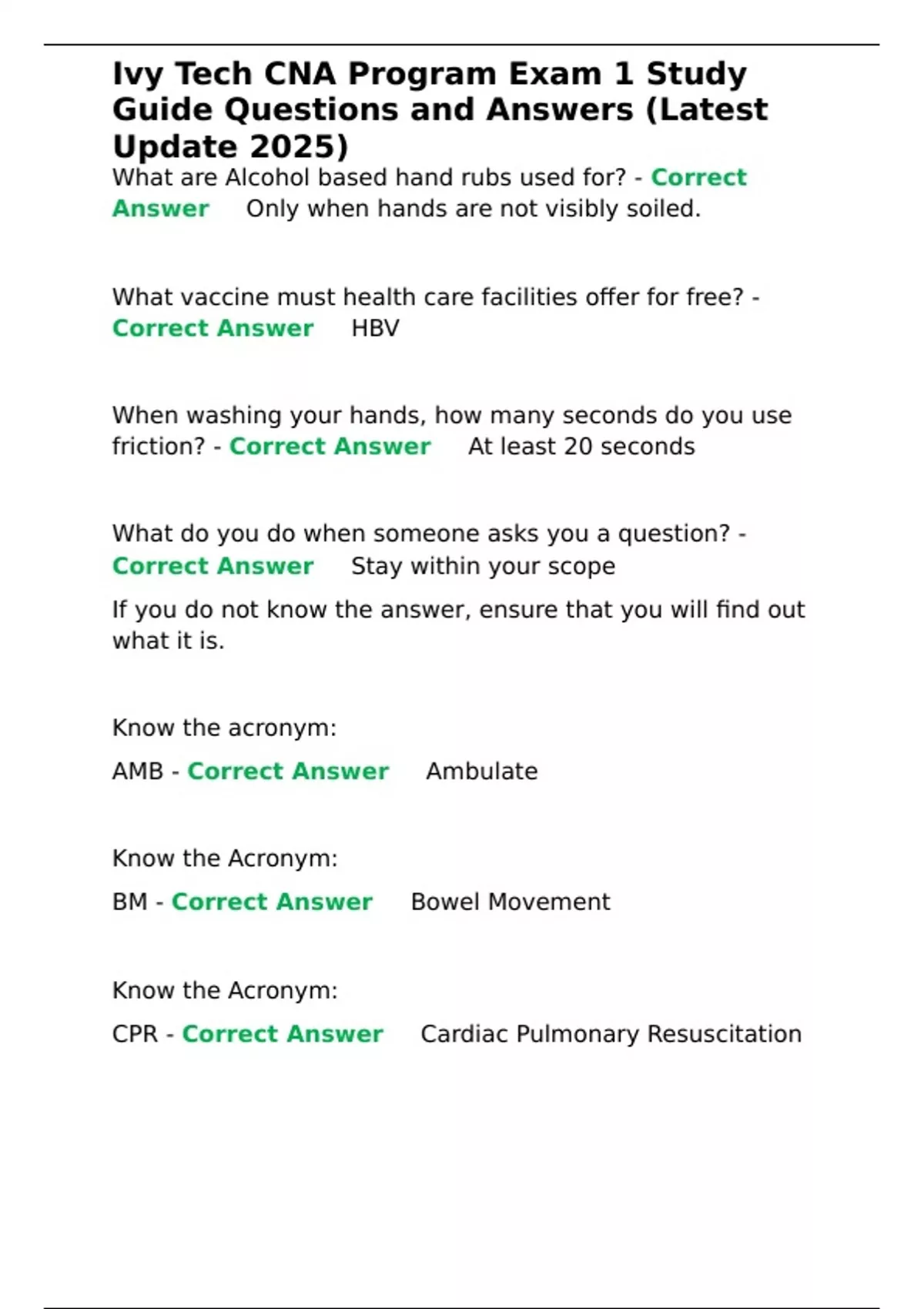 Ivy Tech CNA Program Exam 1 Study Guide Questions and Answers (Latest Update 2025)

What are Alcohol based hand rubs used for? - Correct Answer Only when hands are not visibly soiled.

What vaccine must health care facilities offer for free? - Correct Answer HBV

When washing your hands, how many seconds do you use friction? - Correct Answer At least 20 seconds

What do you do when someone asks you a question? - Correct Answer Stay within your scope

If you do not know the answer, ensure that you will find out what it is.

Know the acronym:

AMB - Correct Answer Ambulate

Know the Acronym:

BM - Correct Answer Bowel Movement

Know the Acronym:

CPR - Correct Answer Cardiac Pulmonary Resuscitation